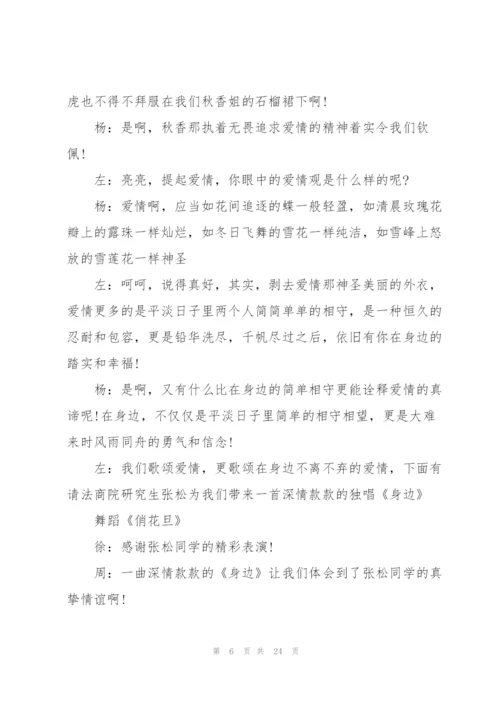 虎也不得不拜服在我们秋香姐的石榴裙下啊！

杨：是啊，秋香那执着无畏追求爱情的精神着实令我们钦佩！

左：亮亮，提起爱情，你眼中的爱情观是什么样的呢？

杨：爱情啊，应当如花间追逐的蝶一般轻盈，如清晨玫瑰花瓣上的露珠一样灿烂，如冬日飞舞的雪花一样纯洁，如雪峰上怒放的雪莲花一样神圣

左：呵呵，说得真好，其实，剥去爱情那神圣美丽的外衣，爱情更多的是平淡日子里两个人简简单单的相守，是一种恒久的忍耐和包容，更是铅华洗尽，千帆尽过之后，依旧有你在身边的踏实和幸福！

杨：是啊，又有什么比在身边的简单相守更能诠释爱情的真谛呢！在身边，不仅仅是平淡日子里简单的相守相望，更是大难来时风雨同舟的勇气和信念！

左：我们歌颂爱情，更歌颂在身边不离不弃的爱情，下面有请法商院研究生张松为我们带来一首深情款款的独唱《身边》

舞蹈《俏花旦》

徐：感谢张松同学的精彩表演！

周：一曲深情款款的《身边》让我们体会到了张松同学的真挚情谊啊！

第 6 页 共 24 页